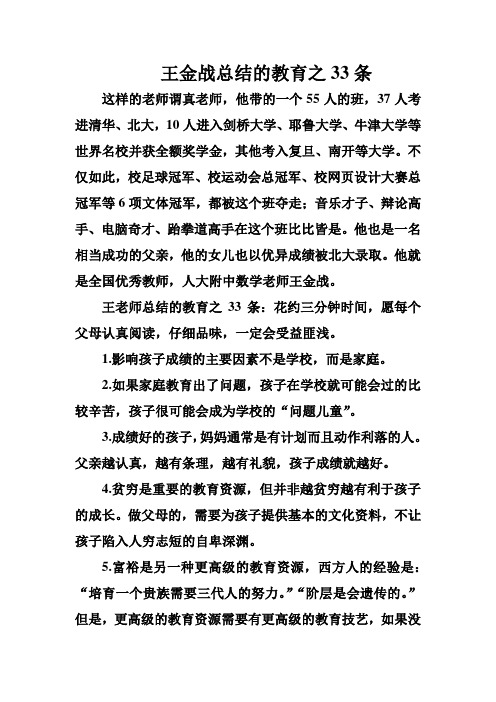 王金战总结的教育之 33 条

这样的老师谓真老师，他带的一个 55 人的班，37 人考进清华、北大，10 人进入剑桥大学、耶鲁大学、牛津大学等世界名校并获全额奖学金，其他考入复旦、南开等大学。不仅如此，校足球冠军、校运动会总冠军、校网页设计大赛总冠军等 6 项文体冠军，都被这个班夺走；音乐才子、辩论高手、电脑奇才、跆拳道高手在这个班比比皆是。他也是一名相当成功的父亲，他的女儿也以优异成绩被北大录取。他就是全国优秀教师，人大附中数学老师王金战。

王老师总结的教育之 33 条：花约三分钟时间，愿每个父母认真阅读，仔细品味，一定会受益匪浅。

1.影响孩子成绩的主要因素不是学校，而是家庭。

2.如果家庭教育出了问题，孩子在学校就可能会过的比较辛苦，孩子很可能会成为学校的“问题儿童”。

3.成绩好的孩子，妈妈通常是有计划而且动作利落的人。父亲越认真，越有条理，越有礼貌，孩子成绩就越好。

4.贫穷是重要的教育资源，但并非越贫穷越有利于孩子的成长。做父母的，需要为孩子提供基本的文化资料，不让孩子陷入人穷志短的自卑深渊。

5.富裕是另一种更高级的教育资源，西方人的经验是：“培育一个贵族需要三代人的努力。”“阶层是会遗传的。”但是，更高级的教育资源需要有更高级的教育技艺，如果没